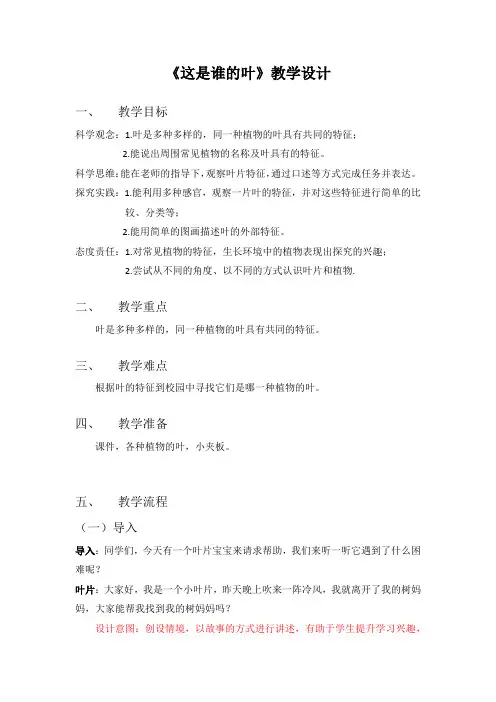 《这是谁的叶》教学设计

一、 教学目标

科学观念：1.叶是多种多样的，同一种植物的叶具有共同的特征；

2.能说出周围常见植物的名称及叶具有的特征。

科学思维：能在老师的指导下，观察叶片特征，通过口述等方式完成任务并表达。

探究实践：1.能利用多种感官，观察一片叶的特征，并对这些特征进行简单的比较、分类等；

2.能用简单的图画描述叶的外部特征。

态度责任：1.对常见植物的特征，生长环境中的植物表现出探究的兴趣；

2.尝试从不同的角度、以不同的方式认识叶片和植物.

二、 教学重点

叶是多种多样的，同一种植物的叶具有共同的特征。

三、 教学难点

根据叶的特征到校园中寻找它们是哪一种植物的叶。

四、 教学准备

课件，各种植物的叶，小夹板。

五、 教学流程

（一）导入

导入：同学们，今天有一个叶片宝宝来请求帮助，我们来听一听它遇到了什么困难呢？

叶片：大家好，我是一个小叶片，昨天晚上吹来一阵冷风，我就离开了我的树妈妈，大家能帮我找到我的树妈妈吗？

设计意图：创设情境，以故事的方式进行讲述，有助于学生提升学习兴趣，